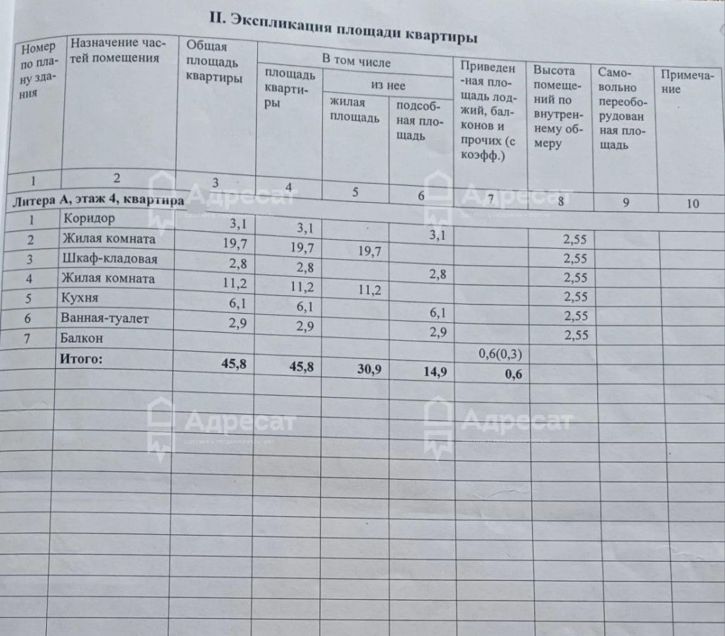 II. Экспликация площади квартиры

| Номер по плану здания | Назначение частей помещения | Общая площадь квартиры | В том числе площадь квартиры | из нее жилая площадь | из нее подсобная площадь | Приведенная площадь лоджий, балконов и прочих (с коэфф.) | Высота помещений по внутреннему обмеру | Самовольно переоборудованная площадь | Примечание |
|---|---|---|---|---|---|---|---|---|---|
| 1 | 2 | 3 | 4 | 5 | 6 | 7 | 8 | 9 | 10 |
| Литера А, этаж 4, квартира | | | | | | | | | |
| 1 | Коридор | 3,1 | 3,1 | | 3,1 | | 2,55 | | |
| 2 | Жилая комната | 19,7 | 19,7 | 19,7 | | | 2,55 | | |
| 3 | Шкаф-кладовая | 2,8 | 2,8 | | 2,8 | | 2,55 | | |
| 4 | Жилая комната | 11,2 | 11,2 | 11,2 | | | 2,55 | | |
| 5 | Кухня | 6,1 | 6,1 | | 6,1 | | 2,55 | | |
| 6 | Ванная-туалет | 2,9 | 2,9 | | 2,9 | | 2,55 | | |
| 7 | Балкон | | | | | 0,6(0,3) | | | |
| | Итого: | 45,8 | 45,8 | 30,9 | 14,9 | 0,6 | | | |

Адресат
Адресат
Адресат
Адресат